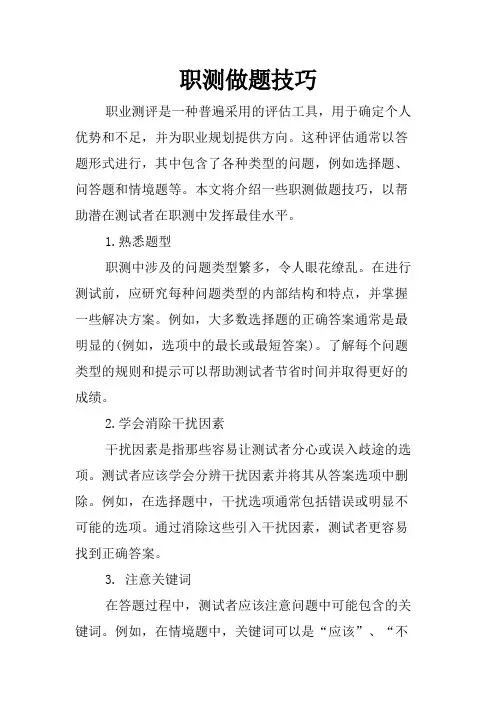 职测做题技巧

职业测评是一种普遍采用的评估工具，用于确定个人优势和不足，并为职业规划提供方向。这种评估通常以答题形式进行，其中包含了各种类型的问题，例如选择题、问答题和情境题等。本文将介绍一些职测做题技巧，以帮助潜在测试者在职测中发挥最佳水平。

1.熟悉题型

职测中涉及的问题类型繁多，令人眼花缭乱。在进行测试前，应研究每种问题类型的内部结构和特点，并掌握一些解决方案。例如，大多数选择题的正确答案通常是最明显的(例如，选项中的最长或最短答案)。了解每个问题类型的规则和提示可以帮助测试者节省时间并取得更好的成绩。

2.学会消除干扰因素

干扰因素是指那些容易让测试者分心或误入歧途的选项。测试者应该学会分辨干扰因素并将其从答案选项中删除。例如，在选择题中，干扰选项通常包括错误或明显不可能的选项。通过消除这些引入干扰因素，测试者更容易找到正确答案。

3. 注意关键词

在答题过程中，测试者应该注意问题中可能包含的关键词。例如，在情境题中，关键词可以是“应该”、“不